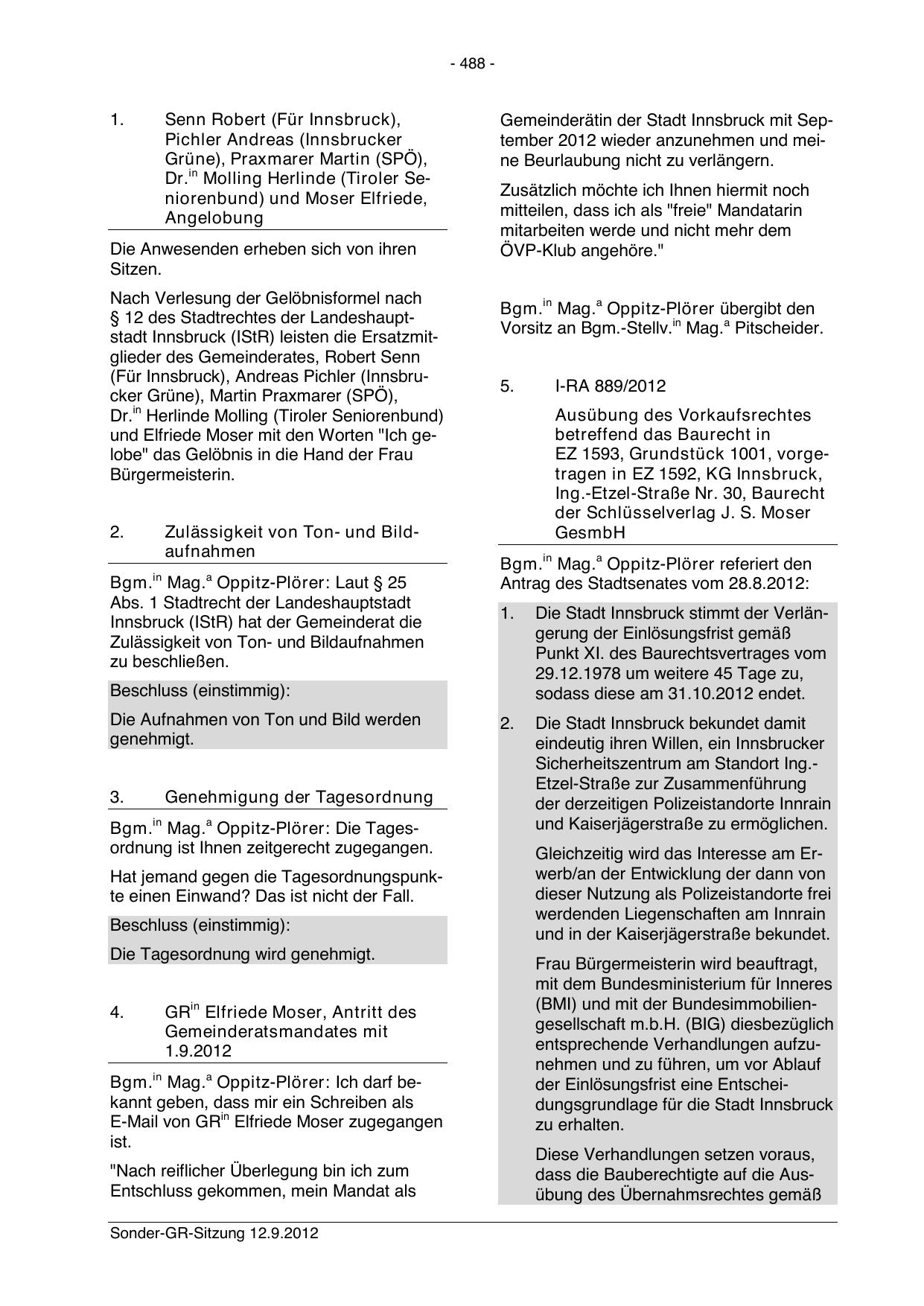 - 488 -

1. Senn Robert (Für Innsbruck), Pichler Andreas (Innsbrucker Grüne), Praxmarer Martin (SPÖ), Dr.$^{in}$ Molling Herlinde (Tiroler Seniorenbund) und Moser Elfriede, Angelobung

Die Anwesenden erheben sich von ihren Sitzen.

Nach Verlesung der Gelöbnisformel nach § 12 des Stadtrechtes der Landeshauptstadt Innsbruck (IStR) leisten die Ersatzmitglieder des Gemeinderates, Robert Senn (Für Innsbruck), Andreas Pichler (Innsbrucker Grüne), Martin Praxmarer (SPÖ), Dr.$^{in}$ Herlinde Molling (Tiroler Seniorenbund) und Elfriede Moser mit den Worten "Ich gelobe" das Gelöbnis in die Hand der Frau Bürgermeisterin.

2. Zulässigkeit von Ton- und Bildaufnahmen

Bgm.$^{in}$ Mag.$^{a}$ Oppitz-Plörer: Laut § 25 Abs. 1 Stadtrecht der Landeshauptstadt Innsbruck (IStR) hat der Gemeinderat die Zulässigkeit von Ton- und Bildaufnahmen zu beschließen.

Beschluss (einstimmig):

Die Aufnahmen von Ton und Bild werden genehmigt.

3. Genehmigung der Tagesordnung

Bgm.$^{in}$ Mag.$^{a}$ Oppitz-Plörer: Die Tagesordnung ist Ihnen zeitgerecht zugegangen.

Hat jemand gegen die Tagesordnungspunkte einen Einwand? Das ist nicht der Fall.

Beschluss (einstimmig):

Die Tagesordnung wird genehmigt.

4. GR$^{in}$ Elfriede Moser, Antritt des Gemeinderatsmandates mit 1.9.2012

Bgm.$^{in}$ Mag.$^{a}$ Oppitz-Plörer: Ich darf bekannt geben, dass mir ein Schreiben als E-Mail von GR$^{in}$ Elfriede Moser zugegangen ist.

"Nach reiflicher Überlegung bin ich zum Entschluss gekommen, mein Mandat als Gemeinderätin der Stadt Innsbruck mit September 2012 wieder anzunehmen und meine Beurlaubung nicht zu verlängern.

Zusätzlich möchte ich Ihnen hiermit noch mitteilen, dass ich als "freie" Mandatarin mitarbeiten werde und nicht mehr dem ÖVP-Klub angehöre."

Bgm.$^{in}$ Mag.$^{a}$ Oppitz-Plörer übergibt den Vorsitz an Bgm.-Stellv.$^{in}$ Mag.$^{a}$ Pitscheider.

5. I-RA 889/2012

Ausübung des Vorkaufsrechtes betreffend das Baurecht in EZ 1593, Grundstück 1001, vorgetragen in EZ 1592, KG Innsbruck, Ing.-Etzel-Straße Nr. 30, Baurecht der Schlüsselverlag J. S. Moser GesmbH

Bgm.$^{in}$ Mag.$^{a}$ Oppitz-Plörer referiert den Antrag des Stadtsenates vom 28.8.2012:

1. Die Stadt Innsbruck stimmt der Verlängerung der Einlösungsfrist gemäß Punkt XI. des Baurechtsvertrages vom 29.12.1978 um weitere 45 Tage zu, sodass diese am 31.10.2012 endet.

2. Die Stadt Innsbruck bekundet damit eindeutig ihren Willen, ein Innsbrucker Sicherheitszentrum am Standort Ing.-Etzel-Straße zur Zusammenführung der derzeitigen Polizeistandorte Innrain und Kaiserjägerstraße zu ermöglichen.

Gleichzeitig wird das Interesse am Erwerb/an der Entwicklung der dann von dieser Nutzung als Polizeistandorte frei werdenden Liegenschaften am Innrain und in der Kaiserjägerstraße bekundet.

Frau Bürgermeisterin wird beauftragt, mit dem Bundesministerium für Inneres (BMI) und mit der Bundesimmobiliengesellschaft m.b.H. (BIG) diesbezüglich entsprechende Verhandlungen aufzunehmen und zu führen, um vor Ablauf der Einlösungsfrist eine Entscheidungsgrundlage für die Stadt Innsbruck zu erhalten.

Diese Verhandlungen setzen voraus, dass die Bauberechtigte auf die Ausübung des Übernahmsrechtes gemäß

Sonder-GR-Sitzung 12.9.2012